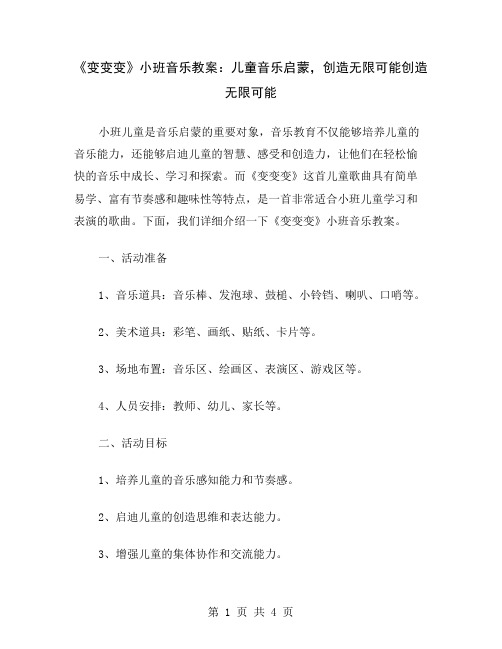 《变变变》小班音乐教案：儿童音乐启蒙，创造无限可能创造无限可能

小班儿童是音乐启蒙的重要对象，音乐教育不仅能够培养儿童的音乐能力，还能够启迪儿童的智慧、感受和创造力，让他们在轻松愉快的音乐中成长、学习和探索。而《变变变》这首儿童歌曲具有简单易学、富有节奏感和趣味性等特点，是一首非常适合小班儿童学习和表演的歌曲。下面，我们详细介绍一下《变变变》小班音乐教案。

一、活动准备

1、音乐道具：音乐棒、发泡球、鼓槌、小铃铛、喇叭、口哨等。

2、美术道具：彩笔、画纸、贴纸、卡片等。

3、场地布置：音乐区、绘画区、表演区、游戏区等。

4、人员安排：教师、幼儿、家长等。

二、活动目标

1、培养儿童的音乐感知能力和节奏感。

2、启迪儿童的创造思维和表达能力。

3、增强儿童的集体协作和交流能力。

第 1 页 共 4 页